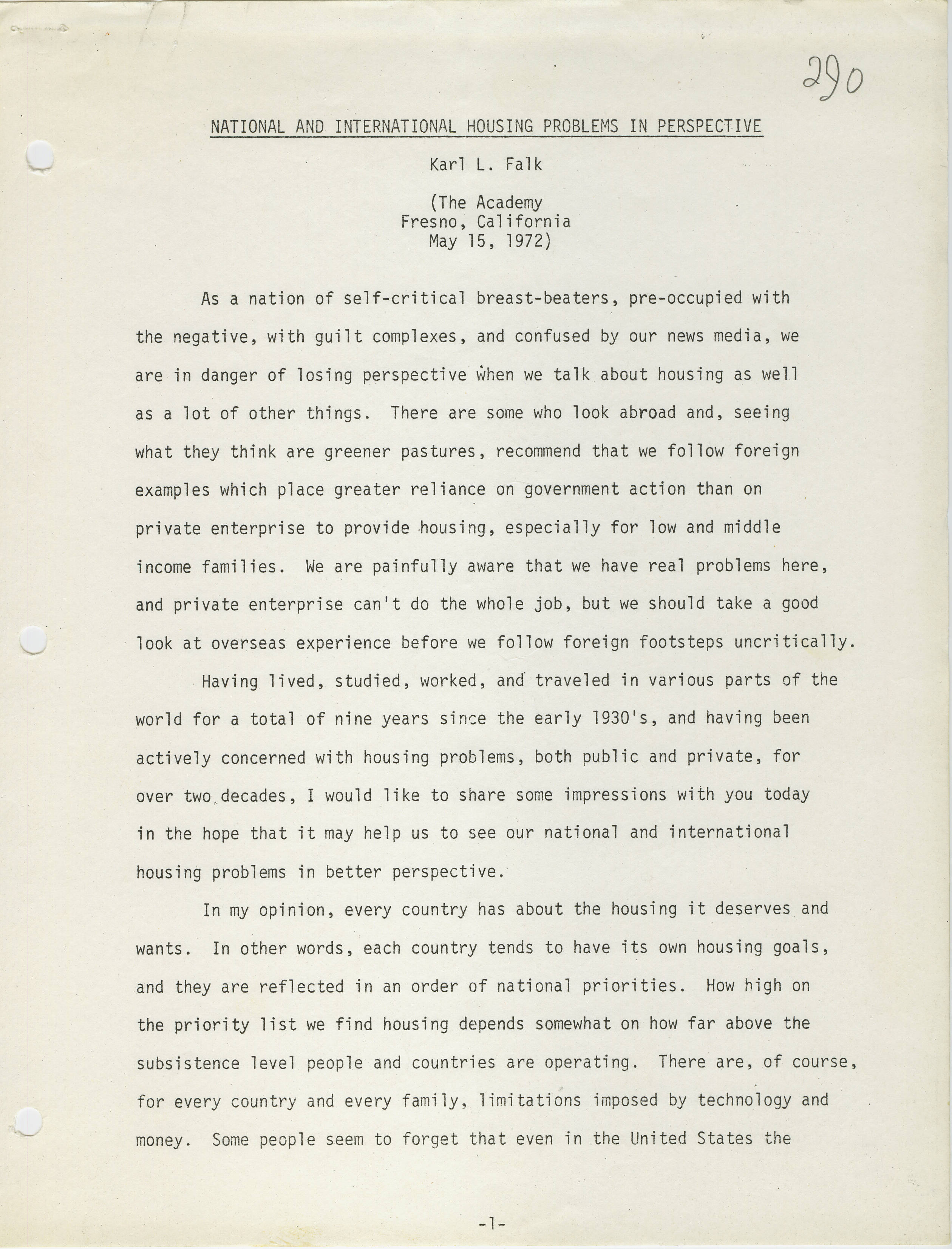 290

NATIONAL AND INTERNATIONAL HOUSING PROBLEMS IN PERSPECTIVE

Karl L. Falk

(The Academy
Fresno, California
May 15, 1972)

As a nation of self-critical breast-beaters, pre-occupied with the negative, with guilt complexes, and confused by our news media, we are in danger of losing perspective when we talk about housing as well as a lot of other things. There are some who look abroad and, seeing what they think are greener pastures, recommend that we follow foreign examples which place greater reliance on government action than on private enterprise to provide housing, especially for low and middle income families. We are painfully aware that we have real problems here, and private enterprise can't do the whole job, but we should take a good look at overseas experience before we follow foreign footsteps uncritically.

Having lived, studied, worked, and traveled in various parts of the world for a total of nine years since the early 1930's, and having been actively concerned with housing problems, both public and private, for over two decades, I would like to share some impressions with you today in the hope that it may help us to see our national and international housing problems in better perspective.

In my opinion, every country has about the housing it deserves and wants. In other words, each country tends to have its own housing goals, and they are reflected in an order of national priorities. How high on the priority list we find housing depends somewhat on how far above the subsistence level people and countries are operating. There are, of course, for every country and every family, limitations imposed by technology and money. Some people seem to forget that even in the United States the

-1-